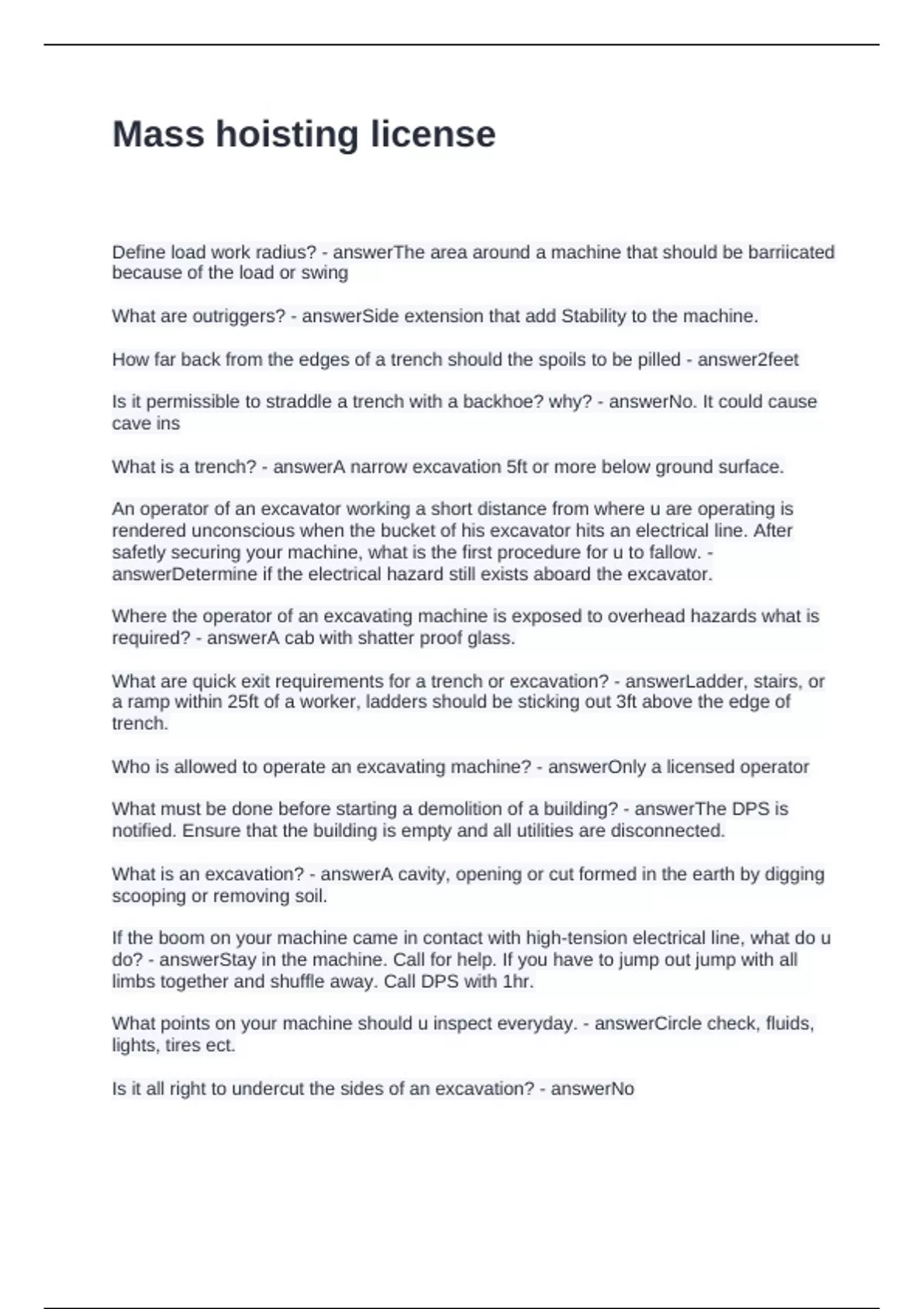 Mass hoisting license

Define load work radius? - answerThe area around a machine that should be barriicated because of the load or swing

What are outriggers? - answerSide extension that add Stability to the machine.

How far back from the edges of a trench should the spoils to be pilled - answer2feet

Is it permissible to straddle a trench with a backhoe? why? - answerNo. It could cause cave ins

What is a trench? - answerA narrow excavation 5ft or more below ground surface.

An operator of an excavator working a short distance from where u are operating is rendered unconscious when the bucket of his excavator hits an electrical line. After safetly securing your machine, what is the first procedure for u to fallow. - answerDetermine if the electrical hazard still exists aboard the excavator.

Where the operator of an excavating machine is exposed to overhead hazards what is required? - answerA cab with shatter proof glass.

What are quick exit requirements for a trench or excavation? - answerLadder, stairs, or a ramp within 25ft of a worker, ladders should be sticking out 3ft above the edge of trench.

Who is allowed to operate an excavating machine? - answerOnly a licensed operator

What must be done before starting a demolition of a building? - answerThe DPS is notified. Ensure that the building is empty and all utilities are disconnected.

What is an excavation? - answerA cavity, opening or cut formed in the earth by digging scooping or removing soil.

If the boom on your machine came in contact with high-tension electrical line, what do u do? - answerStay in the machine. Call for help. If you have to jump out jump with all limbs together and shuffle away. Call DPS with 1hr.

What points on your machine should u inspect everyday. - answerCircle check, fluids, lights, tires ect.

Is it all right to undercut the sides of an excavation? - answerNo